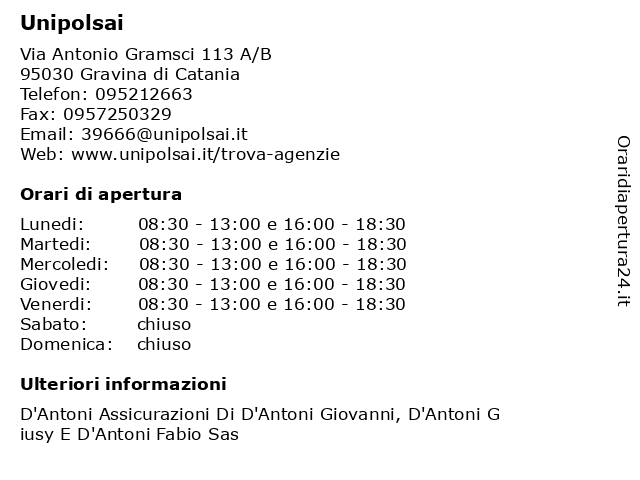 Unipolsai

Via Antonio Gramsci 113 A/B
95030 Gravina di Catania
Telefon: 095212663
Fax: 0957250329
Email: 39666@unipolsai.it
Web: www.unipolsai.it/trova-agenzie

Orari di apertura

| | |
|---|---|
| Lunedi: | 08:30 - 13:00 e 16:00 - 18:30 |
| Martedi: | 08:30 - 13:00 e 16:00 - 18:30 |
| Mercoledi: | 08:30 - 13:00 e 16:00 - 18:30 |
| Giovedi: | 08:30 - 13:00 e 16:00 - 18:30 |
| Venerdi: | 08:30 - 13:00 e 16:00 - 18:30 |
| Sabato: | chiuso |
| Domenica: | chiuso |

Ulteriori informazioni

D'Antoni Assicurazioni Di D'Antoni Giovanni, D'Antoni G iusy E D'Antoni Fabio Sas

Oraridiapertura24.it